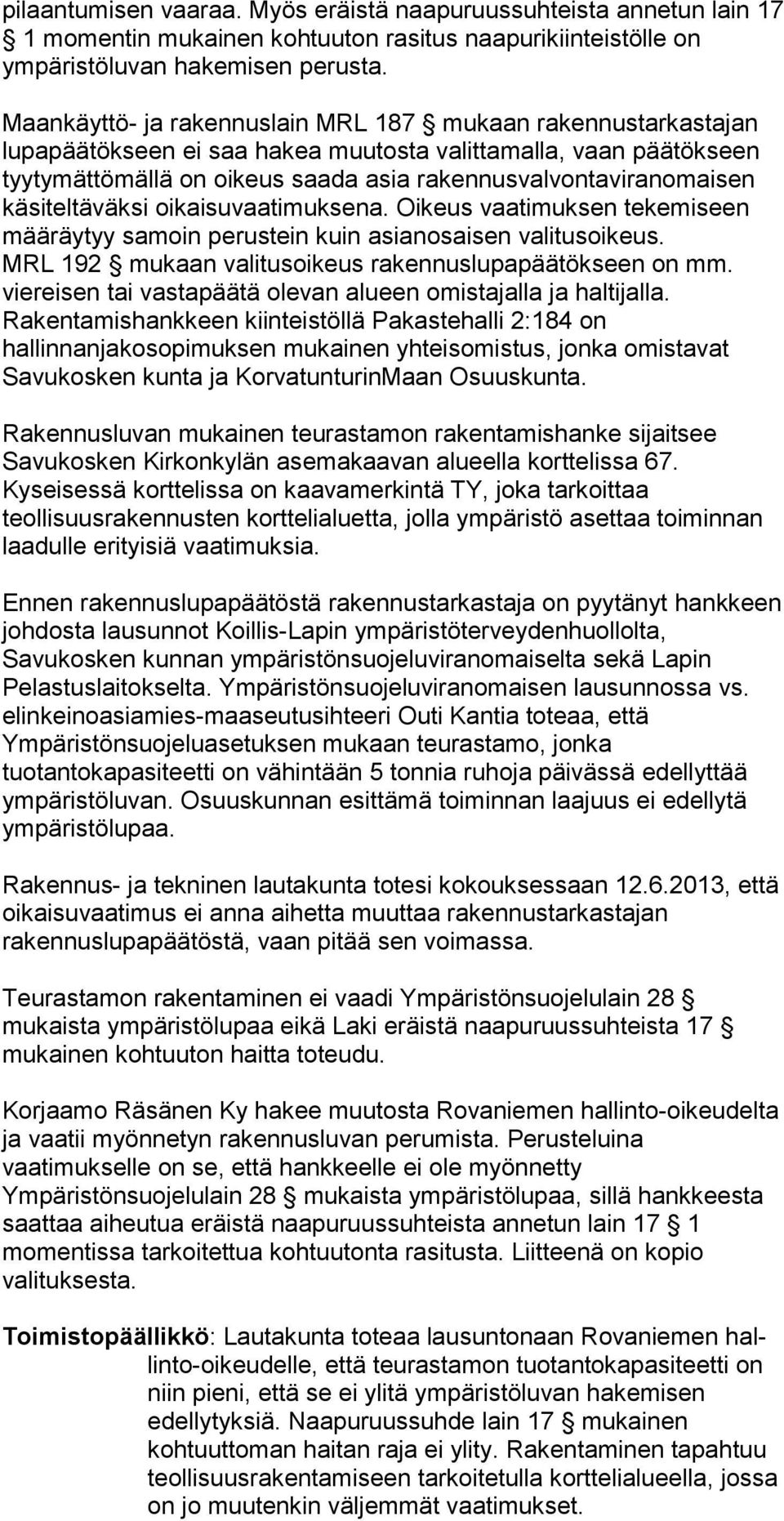 pilaantumisen vaaraa. Myös eräistä naapuruussuhteista annetun lain 17 § 1 momentin mukainen kohtuuton rasitus naapurikiinteistölle on ympäristöluvan hakemisen perusta.

Maankäyttö- ja rakennuslain MRL 187 § mukaan rakennustarkastajan lupapäätökseen ei saa hakea muutosta valittamalla, vaan päätökseen tyytymättömällä on oikeus saada asia rakennusvalvontaviranomaisen käsiteltäväksi oikaisuvaatimuksena. Oikeus vaatimuksen tekemiseen määräytyy samoin perustein kuin asianosaisen valitusoikeus. MRL 192 § mukaan valitusoikeus rakennuslupapäätökseen on mm. viereisen tai vastapäätä olevan alueen omistajalla ja haltijalla. Rakentamishankkeen kiinteistöllä Pakastehalli 2:184 on hallinnanjakosopimuksen mukainen yhteisomistus, jonka omistavat Savukosken kunta ja KorvatunturinMaan Osuuskunta.

Rakennusluvan mukainen teurastamon rakentamishanke sijaitsee Savukosken Kirkonkylän asemakaavan alueella korttelissa 67. Kyseisessä korttelissa on kaavamerkintä TY, joka tarkoittaa teollisuusrakennusten korttelialuetta, jolla ympäristö asettaa toiminnan laadulle erityisiä vaatimuksia.

Ennen rakennuslupapäätöstä rakennustarkastaja on pyytänyt hankkeen johdosta lausunnot Koillis-Lapin ympäristöterveydenhuollolta, Savukosken kunnan ympäristönsuojeluviranomaiselta sekä Lapin Pelastuslaitokselta. Ympäristönsuojeluviranomaisen lausunnossa vs. elinkeinoasiamies-maaseutusihteeri Outi Kantia toteaa, että Ympäristönsuojeluasetuksen mukaan teurastamo, jonka tuotantokapasiteetti on vähintään 5 tonnia ruhoja päivässä edellyttää ympäristöluvan. Osuuskunnan esittämä toiminnan laajuus ei edellytä ympäristölupaa.

Rakennus- ja tekninen lautakunta totesi kokouksessaan 12.6.2013, että oikaisuvaatimus ei anna aihetta muuttaa rakennustarkastajan rakennuslupapäätöstä, vaan pitää sen voimassa.

Teurastamon rakentaminen ei vaadi Ympäristönsuojelulain 28 § mukaista ympäristölupaa eikä Laki eräistä naapuruussuhteista 17 § mukainen kohtuuton haitta toteudu.

Korjaamo Räsänen Ky hakee muutosta Rovaniemen hallinto-oikeudelta ja vaatii myönnetyn rakennusluvan perumista. Perusteluina vaatimukselle on se, että hankkeelle ei ole myönnetty Ympäristönsuojelulain 28 § mukaista ympäristölupaa, sillä hankkeesta saattaa aiheutua eräistä naapuruussuhteista annetun lain 17 § 1 momentissa tarkoitettua kohtuutonta rasitusta. Liitteenä on kopio valituksesta.

Toimistopäällikkö: Lautakunta toteaa lausuntonaan Rovaniemen hallinto-oikeudelle, että teurastamon tuotantokapasiteetti on niin pieni, että se ei ylitä ympäristöluvan hakemisen edellytyksiä. Naapuruussuhde lain 17 § mukainen kohtuuttoman haitan raja ei ylity. Rakentaminen tapahtuu teollisuusrakentamiseen tarkoitetulla korttelialueella, jossa on jo muutenkin väljemmät vaatimukset.